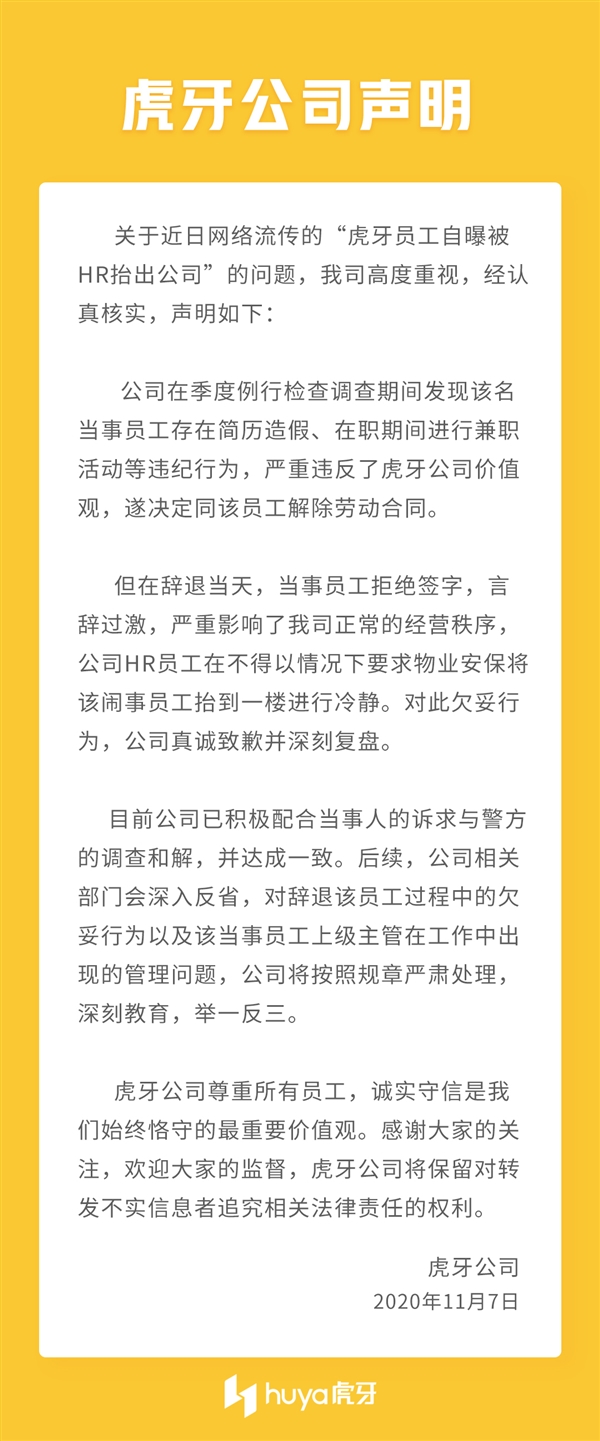 虎牙公司声明

关于近日网络流传的“虎牙员工自曝被HR抬出公司”的问题，我司高度重视，经认真核实，声明如下：

公司在季度例行检查调查期间发现该名当事员工存在简历造假、在职期间进行兼职活动等违纪行为，严重违反了虎牙公司价值观，遂决定同该员工解除劳动合同。

但在辞退当天，当事员工拒绝签字，言辞过激，严重影响了我司正常的经营秩序，公司HR员工在不得以情况下要求物业安保将该闹事员工抬到一楼进行冷静。对此欠妥行为，公司真诚致歉并深刻复盘。

目前公司已积极配合当事人的诉求与警方的调查和解，并达成一致。后续，公司相关部门会深入反省，对辞退该员工过程中的欠妥行为以及该当事员工上级主管在工作中出现的管理问题，公司将按照规章严肃处理，深刻教育，举一反三。

虎牙公司尊重所有员工，诚实守信是我们始终恪守的最重要价值观。感谢大家的关注，欢迎大家的监督，虎牙公司将保留对转发不实信息者追究相关法律责任的权利。

虎牙公司
2020年11月7日

huya虎牙